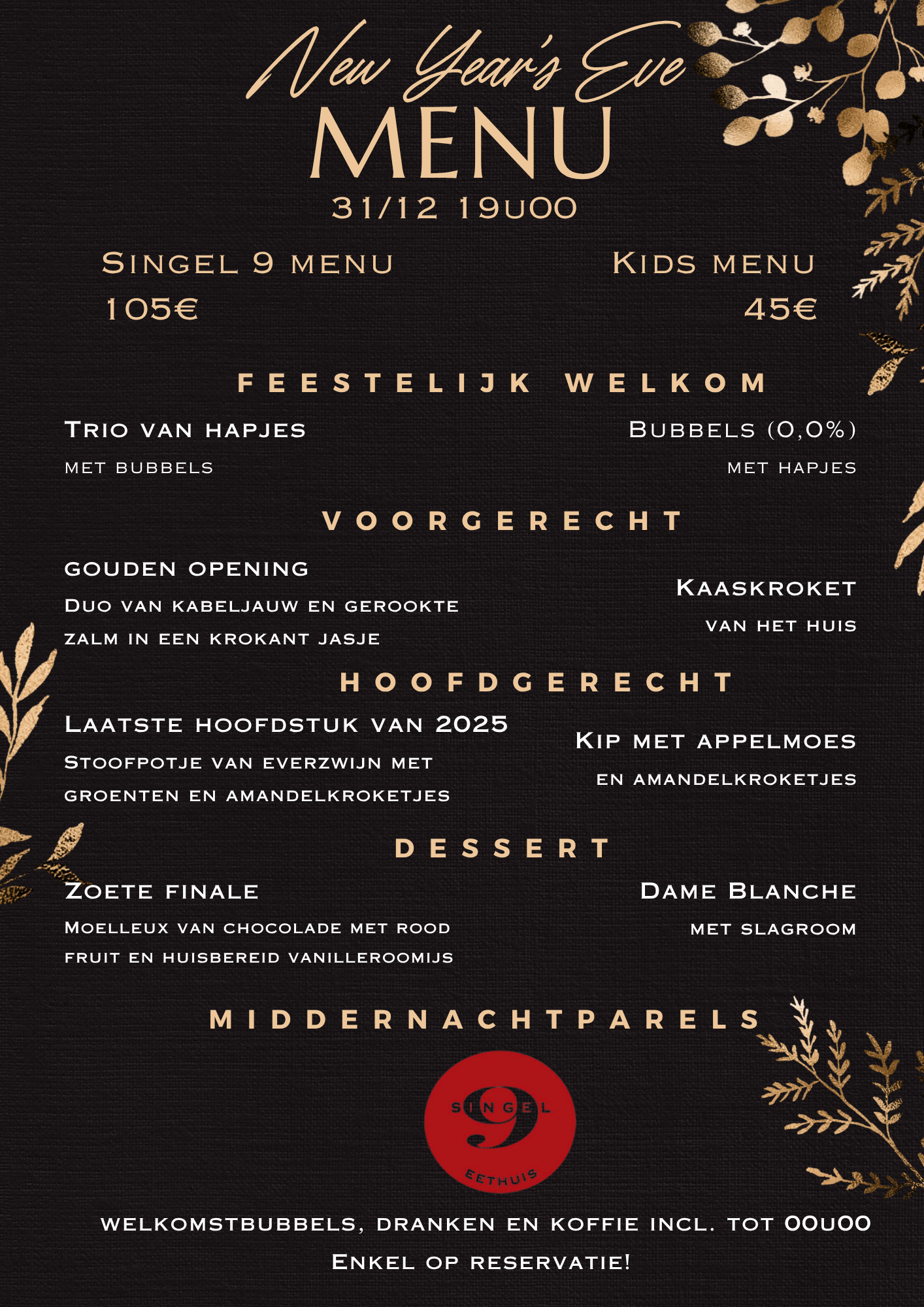 New Year's Eve
MENU
31/12 19u00

Singel 9 menu
105€

Kids menu
45€

FEESTELIJK WELKOM

Trio van hapjes
met bubbels

Bubbels (0,0%)
met hapjes

VOORGERECHT

Gouden opening
Duo van kabeljauw en gerookte zalm in een krokant jasje

Kaaskroket
van het huis

HOOFDGERECHT

Laatste hoofdstuk van 2025
Stoofpotje van everzwijn met groenten en amandelkroketjes

Kip met appelmoes
en amandelkroketjes

DESSERT

Zoete finale
Moelleux van chocolade met rood fruit en huisbereid vanilleroomijs

Dame Blanche
met slagroom

MIDDERNACHTPARELS

SINGEL 9
EETHUIS

welkomstbubbels, dranken en koffie incl. tot 00u00
Enkel op reservatie!